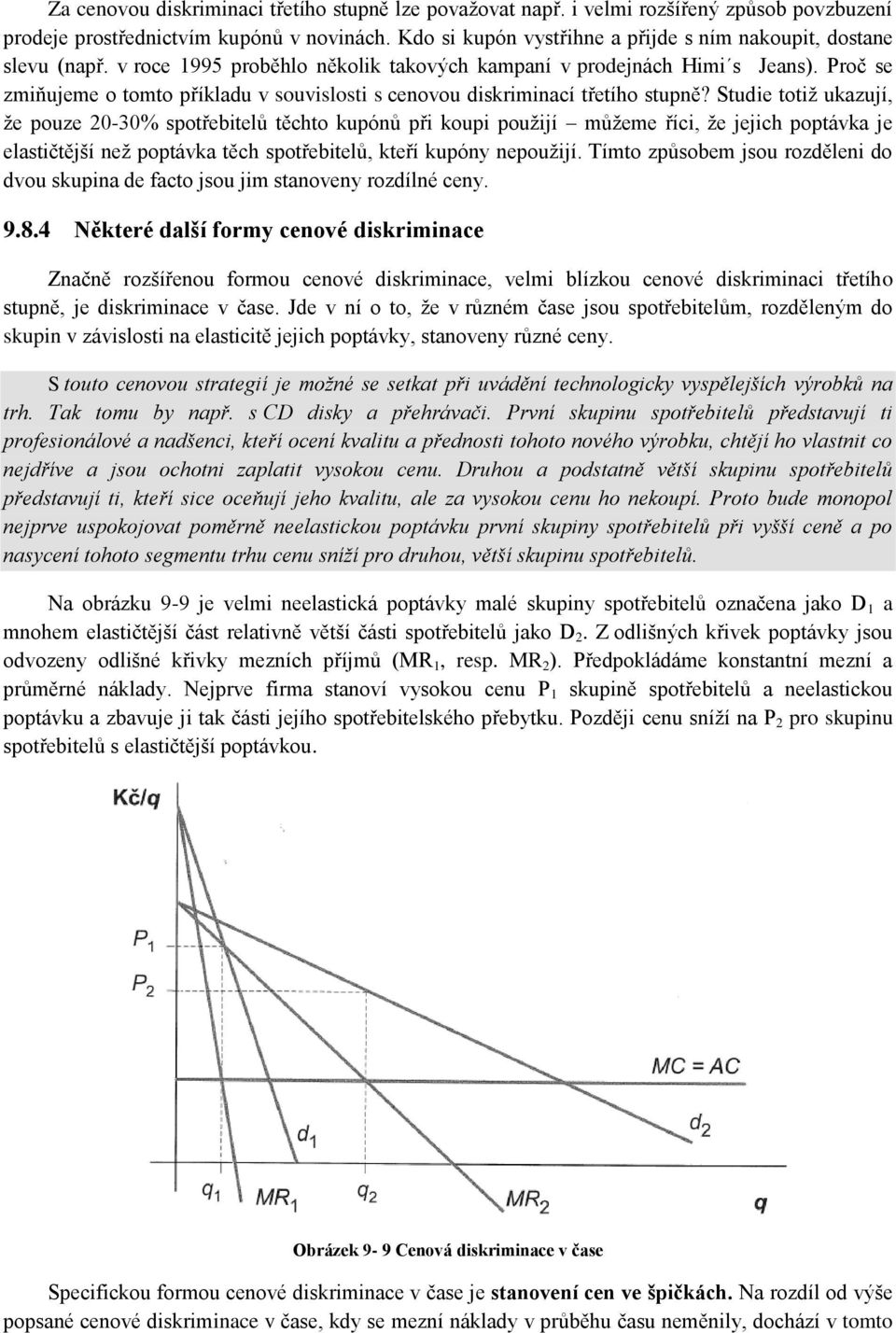 Za cenovou diskriminaci třetího stupně lze považovat např. i velmi rozšířený způsob povzbuzení prodeje prostřednictvím kupónů v novinách. Kdo si kupón vystřihne a přijde s ním nakoupit, dostane slevu (např. v roce 1995 proběhlo několik takových kampaní v prodejnách Himi´s Jeans). Proč se zmiňujeme o tomto příkladu v souvislosti s cenovou diskriminací třetího stupně? Studie totiž ukazují, že pouze 20-30% spotřebitelů těchto kupónů při koupi použijí – můžeme říci, že jejich poptávka je elastičtější než poptávka těch spotřebitelů, kteří kupóny nepoužijí. Tímto způsobem jsou rozděleni do dvou skupina de facto jsou jim stanoveny rozdílné ceny.

9.8.4 Některé další formy cenové diskriminace

Značně rozšířenou formou cenové diskriminace, velmi blízkou cenové diskriminaci třetího stupně, je diskriminace v čase. Jde v ní o to, že v různém čase jsou spotřebitelům, rozděleným do skupin v závislosti na elasticitě jejich poptávky, stanoveny různé ceny.

S touto cenovou strategií je možné se setkat při uvádění technologicky vyspělejších výrobků na trh. Tak tomu by např. s CD disky a přehrávači. První skupinu spotřebitelů představují ti profesionálové a nadšenci, kteří ocení kvalitu a přednosti tohoto nového výrobku, chtějí ho vlastnit co nejdříve a jsou ochotni zaplatit vysokou cenu. Druhou a podstatně větší skupinu spotřebitelů představují ti, kteří sice oceňují jeho kvalitu, ale za vysokou cenu ho nekoupí. Proto bude monopol nejprve uspokojovat poměrně neelastickou poptávku první skupiny spotřebitelů při vyšší ceně a po nasycení tohoto segmentu trhu cenu sníží pro druhou, větší skupinu spotřebitelů.

Na obrázku 9-9 je velmi neelastická poptávky malé skupiny spotřebitelů označena jako $D_1$ a mnohem elastičtější část relativně větší části spotřebitelů jako $D_2$. Z odlišných křivek poptávky jsou odvozeny odlišné křivky mezních příjmů ($MR_1$, resp. $MR_2$). Předpokládáme konstantní mezní a průměrné náklady. Nejprve firma stanoví vysokou cenu $P_1$ skupině spotřebitelů a neelastickou poptávku a zbavuje ji tak části jejího spotřebitelského přebytku. Později cenu sníží na $P_2$ pro skupinu spotřebitelů s elastičtější poptávkou.

Kč/q
$P_1$
$P_2$
MC = AC
$d_1$
$d_2$
$q_1$
$MR_1$
$q_2$
$MR_2$
q

Obrázek 9- 9 Cenová diskriminace v čase

Specifickou formou cenové diskriminace v čase je stanovení cen ve špičkách. Na rozdíl od výše popsané cenové diskriminace v čase, kdy se mezní náklady v průběhu času neměnily, dochází v tomto